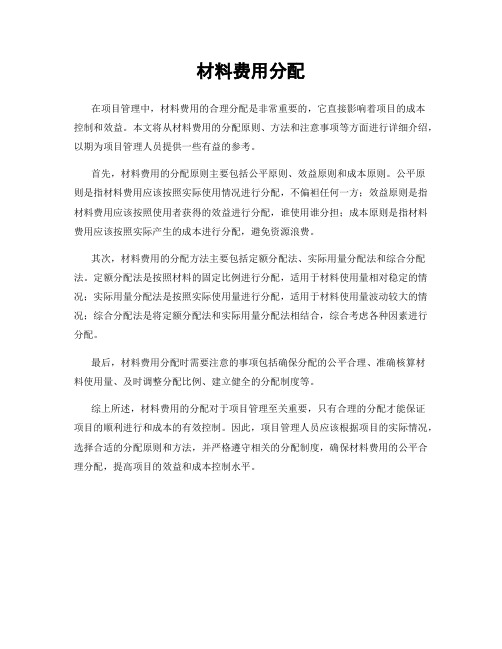 材料费用分配

在项目管理中，材料费用的合理分配是非常重要的，它直接影响着项目的成本控制和效益。本文将从材料费用的分配原则、方法和注意事项等方面进行详细介绍，以期为项目管理人员提供一些有益的参考。

首先，材料费用的分配原则主要包括公平原则、效益原则和成本原则。公平原则是指材料费用应该按照实际使用情况进行分配，不偏袒任何一方；效益原则是指材料费用应该按照使用者获得的效益进行分配，谁使用谁分担；成本原则是指材料费用应该按照实际产生的成本进行分配，避免资源浪费。

其次，材料费用的分配方法主要包括定额分配法、实际用量分配法和综合分配法。定额分配法是按照材料的固定比例进行分配，适用于材料使用量相对稳定的情况；实际用量分配法是按照实际使用量进行分配，适用于材料使用量波动较大的情况；综合分配法是将定额分配法和实际用量分配法相结合，综合考虑各种因素进行分配。

最后，材料费用分配时需要注意的事项包括确保分配的公平合理、准确核算材料使用量、及时调整分配比例、建立健全的分配制度等。

综上所述，材料费用的分配对于项目管理至关重要，只有合理的分配才能保证项目的顺利进行和成本的有效控制。因此，项目管理人员应该根据项目的实际情况，选择合适的分配原则和方法，并严格遵守相关的分配制度，确保材料费用的公平合理分配，提高项目的效益和成本控制水平。